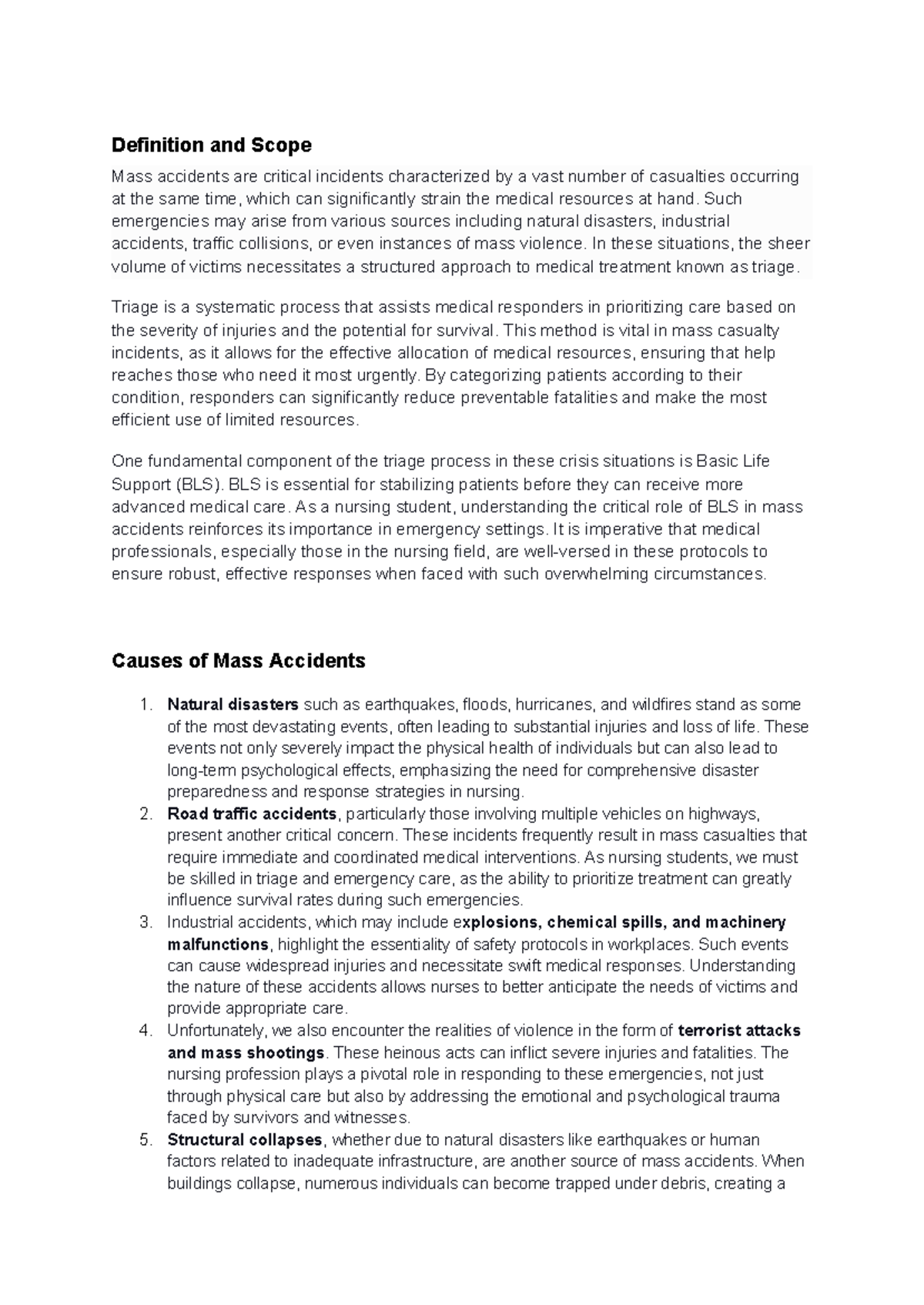 Definition and Scope

Mass accidents are critical incidents characterized by a vast number of casualties occurring at the same time, which can significantly strain the medical resources at hand. Such emergencies may arise from various sources including natural disasters, industrial accidents, traffic collisions, or even instances of mass violence. In these situations, the sheer volume of victims necessitates a structured approach to medical treatment known as triage.

Triage is a systematic process that assists medical responders in prioritizing care based on the severity of injuries and the potential for survival. This method is vital in mass casualty incidents, as it allows for the effective allocation of medical resources, ensuring that help reaches those who need it most urgently. By categorizing patients according to their condition, responders can significantly reduce preventable fatalities and make the most efficient use of limited resources.

One fundamental component of the triage process in these crisis situations is Basic Life Support (BLS). BLS is essential for stabilizing patients before they can receive more advanced medical care. As a nursing student, understanding the critical role of BLS in mass accidents reinforces its importance in emergency settings. It is imperative that medical professionals, especially those in the nursing field, are well-versed in these protocols to ensure robust, effective responses when faced with such overwhelming circumstances.

Causes of Mass Accidents

1. Natural disasters such as earthquakes, floods, hurricanes, and wildfires stand as some of the most devastating events, often leading to substantial injuries and loss of life. These events not only severely impact the physical health of individuals but can also lead to long-term psychological effects, emphasizing the need for comprehensive disaster preparedness and response strategies in nursing.
2. Road traffic accidents, particularly those involving multiple vehicles on highways, present another critical concern. These incidents frequently result in mass casualties that require immediate and coordinated medical interventions. As nursing students, we must be skilled in triage and emergency care, as the ability to prioritize treatment can greatly influence survival rates during such emergencies.
3. Industrial accidents, which may include explosions, chemical spills, and machinery malfunctions, highlight the essentiality of safety protocols in workplaces. Such events can cause widespread injuries and necessitate swift medical responses. Understanding the nature of these accidents allows nurses to better anticipate the needs of victims and provide appropriate care.
4. Unfortunately, we also encounter the realities of violence in the form of terrorist attacks and mass shootings. These heinous acts can inflict severe injuries and fatalities. The nursing profession plays a pivotal role in responding to these emergencies, not just through physical care but also by addressing the emotional and psychological trauma faced by survivors and witnesses.
5. Structural collapses, whether due to natural disasters like earthquakes or human factors related to inadequate infrastructure, are another source of mass accidents. When buildings collapse, numerous individuals can become trapped under debris, creating a